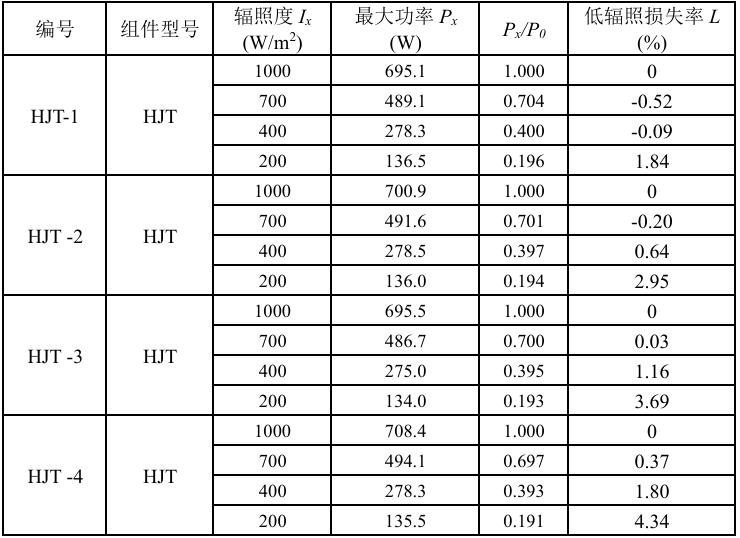 | 编号 | 组件型号 | 辐照度 $I_x$ (W/m$^2$) | 最大功率 $P_x$ (W) | $P_x/P_0$ | 低辐照损失率 $L$ (%) |
|---|---|---|---|---|---|
| HJT-1 | HJT | 1000 | 695.1 | 1.000 | 0 |
| | | 700 | 489.1 | 0.704 | -0.52 |
| | | 400 | 278.3 | 0.400 | -0.09 |
| | | 200 | 136.5 | 0.196 | 1.84 |
| HJT -2 | HJT | 1000 | 700.9 | 1.000 | 0 |
| | | 700 | 491.6 | 0.701 | -0.20 |
| | | 400 | 278.5 | 0.397 | 0.64 |
| | | 200 | 136.0 | 0.194 | 2.95 |
| HJT -3 | HJT | 1000 | 695.5 | 1.000 | 0 |
| | | 700 | 486.7 | 0.700 | 0.03 |
| | | 400 | 275.0 | 0.395 | 1.16 |
| | | 200 | 134.0 | 0.193 | 3.69 |
| HJT -4 | HJT | 1000 | 708.4 | 1.000 | 0 |
| | | 700 | 494.1 | 0.697 | 0.37 |
| | | 400 | 278.3 | 0.393 | 1.80 |
| | | 200 | 135.5 | 0.191 | 4.34 |